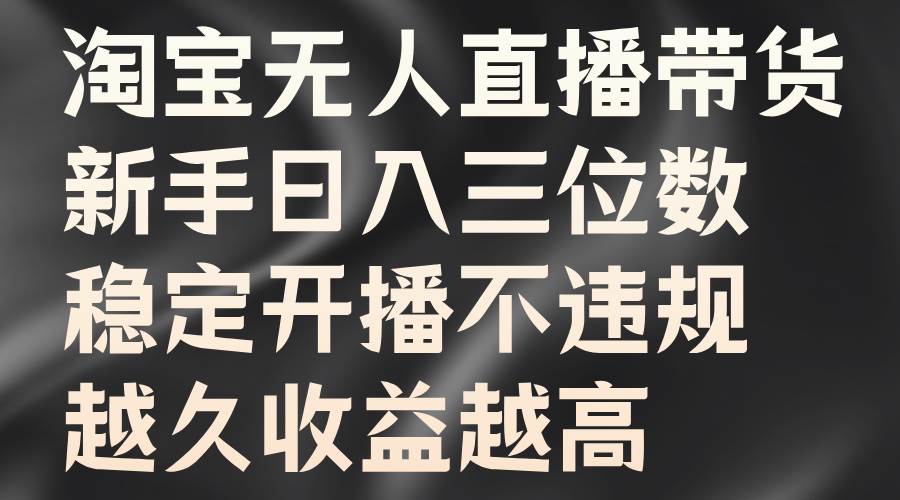 淘宝无人直播带货
新手日入三位数
稳定开播不违规
越久收益越高